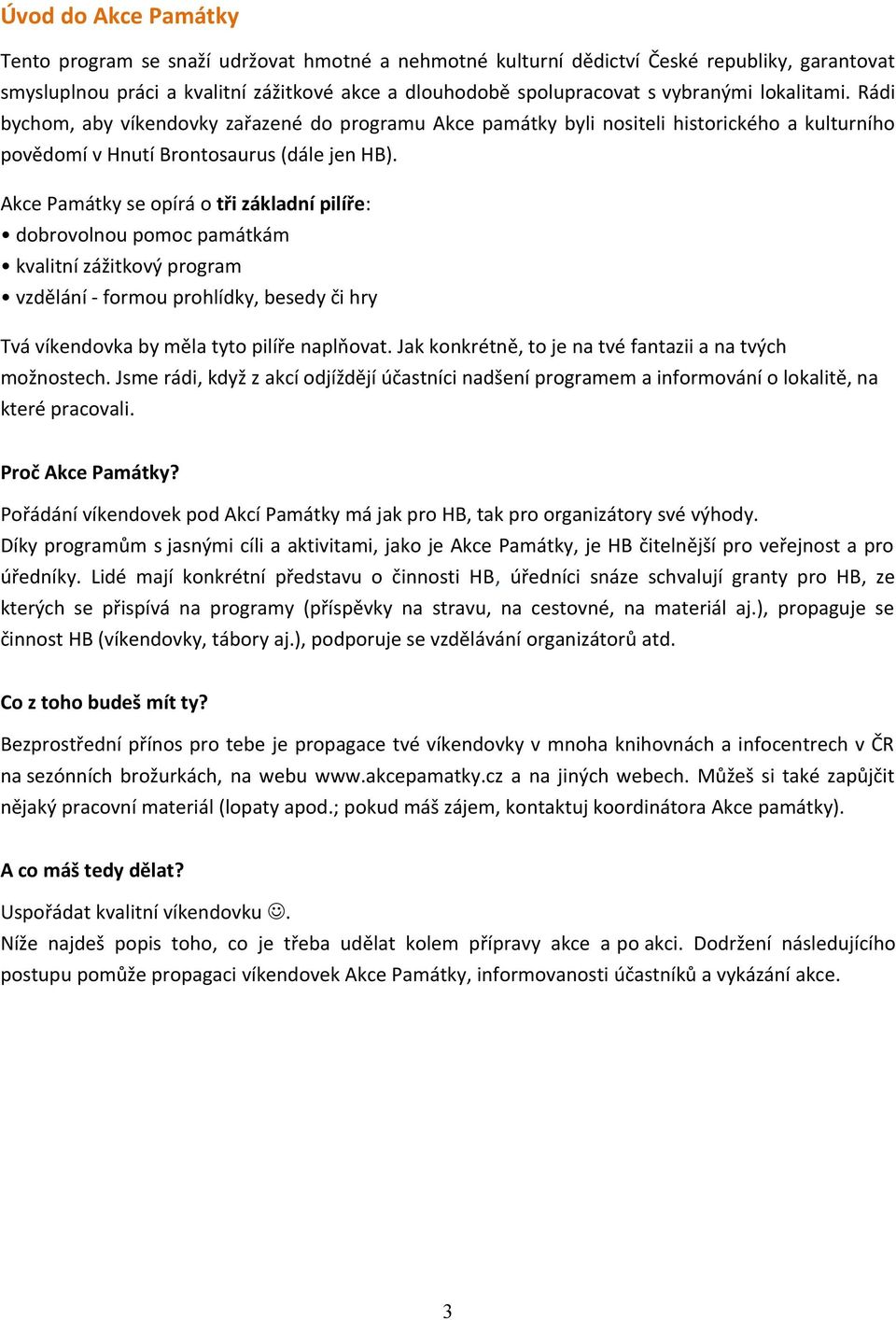 Úvod do Akce Památky

Tento program se snaží udržovat hmotné a nehmotné kulturní dědictví České republiky, garantovat smysluplnou práci a kvalitní zážitkové akce a dlouhodobě spolupracovat s vybranými lokalitami. Rádi bychom, aby víkendovky zařazené do programu Akce památky byli nositeli historického a kulturního povědomí v Hnutí Brontosaurus (dále jen HB).

Akce Památky se opírá o tři základní pilíře:
• dobrovolnou pomoc památkám
• kvalitní zážitkový program
• vzdělání - formou prohlídky, besedy či hry

Tvá víkendovka by měla tyto pilíře naplňovat. Jak konkrétně, to je na tvé fantazii a na tvých možnostech. Jsme rádi, když z akcí odjíždějí účastníci nadšení programem a informování o lokalitě, na které pracovali.

Proč Akce Památky?
Pořádání víkendovek pod Akcí Památky má jak pro HB, tak pro organizátory své výhody.
Díky programům s jasnými cíli a aktivitami, jako je Akce Památky, je HB čitelnější pro veřejnost a pro úředníky. Lidé mají konkrétní představu o činnosti HB, úředníci snáze schvalují granty pro HB, ze kterých se přispívá na programy (příspěvky na stravu, na cestovné, na materiál aj.), propaguje se činnost HB (víkendovky, tábory aj.), podporuje se vzdělávání organizátorů atd.

Co z toho budeš mít ty?
Bezprostřední přínos pro tebe je propagace tvé víkendovky v mnoha knihovnách a infocentrech v ČR na sezónních brožurkách, na webu www.akcepamatky.cz a na jiných webech. Můžeš si také zapůjčit nějaký pracovní materiál (lopaty apod.; pokud máš zájem, kontaktuj koordinátora Akce památky).

A co máš tedy dělat?
Uspořádat kvalitní víkendovku ☺.
Níže najdeš popis toho, co je třeba udělat kolem přípravy akce a po akci. Dodržení následujícího postupu pomůže propagaci víkendovek Akce Památky, informovanosti účastníků a vykázání akce.

3